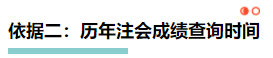 依据二：历年注会成绩查询时间